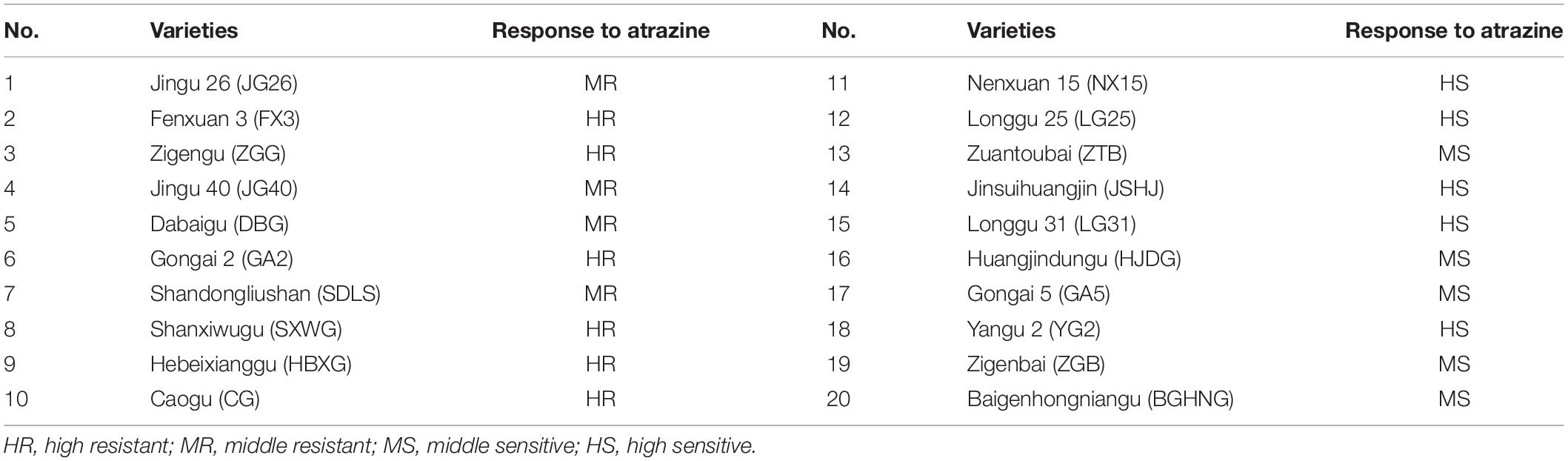 | No. | Varieties | Response to atrazine | No. | Varieties | Response to atrazine |
|---|---|---|---|---|---|
| 1 | Jingu 26 (JG26) | MR | 11 | Nenxuan 15 (NX15) | HS |
| 2 | Fenxuan 3 (FX3) | HR | 12 | Longgu 25 (LG25) | HS |
| 3 | Zigengu (ZGG) | HR | 13 | Zuantoubai (ZTB) | MS |
| 4 | Jingu 40 (JG40) | MR | 14 | Jinsuihuangjin (JSHJ) | HS |
| 5 | Dabaigu (DBG) | MR | 15 | Longgu 31 (LG31) | HS |
| 6 | Gongai 2 (GA2) | HR | 16 | Huangjindungu (HJDG) | MS |
| 7 | Shandongliushan (SDLS) | MR | 17 | Gongai 5 (GA5) | MS |
| 8 | Shanxiwugu (SXWG) | HR | 18 | Yangu 2 (YG2) | HS |
| 9 | Hebeixianggu (HBXG) | HR | 19 | Zigenbai (ZGB) | MS |
| 10 | Caogu (CG) | HR | 20 | Baigenhongniangu (BGHNG) | MS |

HR, high resistant; MR, middle resistant; MS, middle sensitive; HS, high sensitive.